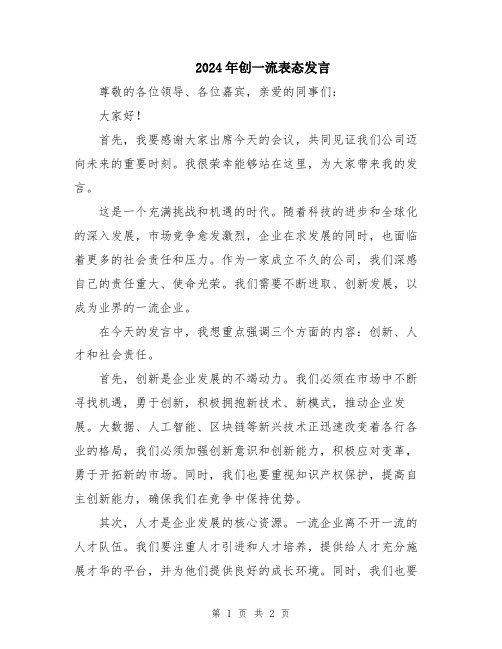 2024年创一流表态发言

尊敬的各位领导、各位嘉宾，亲爱的同事们：

大家好！

首先，我要感谢大家出席今天的会议，共同见证我们公司迈向未来的重要时刻。我很荣幸能够站在这里，为大家带来我的发言。

这是一个充满挑战和机遇的时代。随着科技的进步和全球化的深入发展，市场竞争愈发激烈，企业在求发展的同时，也面临着更多的社会责任和压力。作为一家成立不久的公司，我们深感自己的责任重大、使命光荣。我们需要不断进取、创新发展，以成为业界的一流企业。

在今天的发言中，我想重点强调三个方面的内容：创新、人才和社会责任。

首先，创新是企业发展的不竭动力。我们必须在市场中不断寻找机遇，勇于创新，积极拥抱新技术、新模式，推动企业发展。大数据、人工智能、区块链等新兴技术正迅速改变着各行各业的格局，我们必须加强创新意识和创新能力，积极应对变革，勇于开拓新的市场。同时，我们也要重视知识产权保护，提高自主创新能力，确保我们在竞争中保持优势。

其次，人才是企业发展的核心资源。一流企业离不开一流的人才队伍。我们要注重人才引进和人才培养，提供给人才充分施展才华的平台，并为他们提供良好的成长环境。同时，我们也要

第 1 页 共 2 页